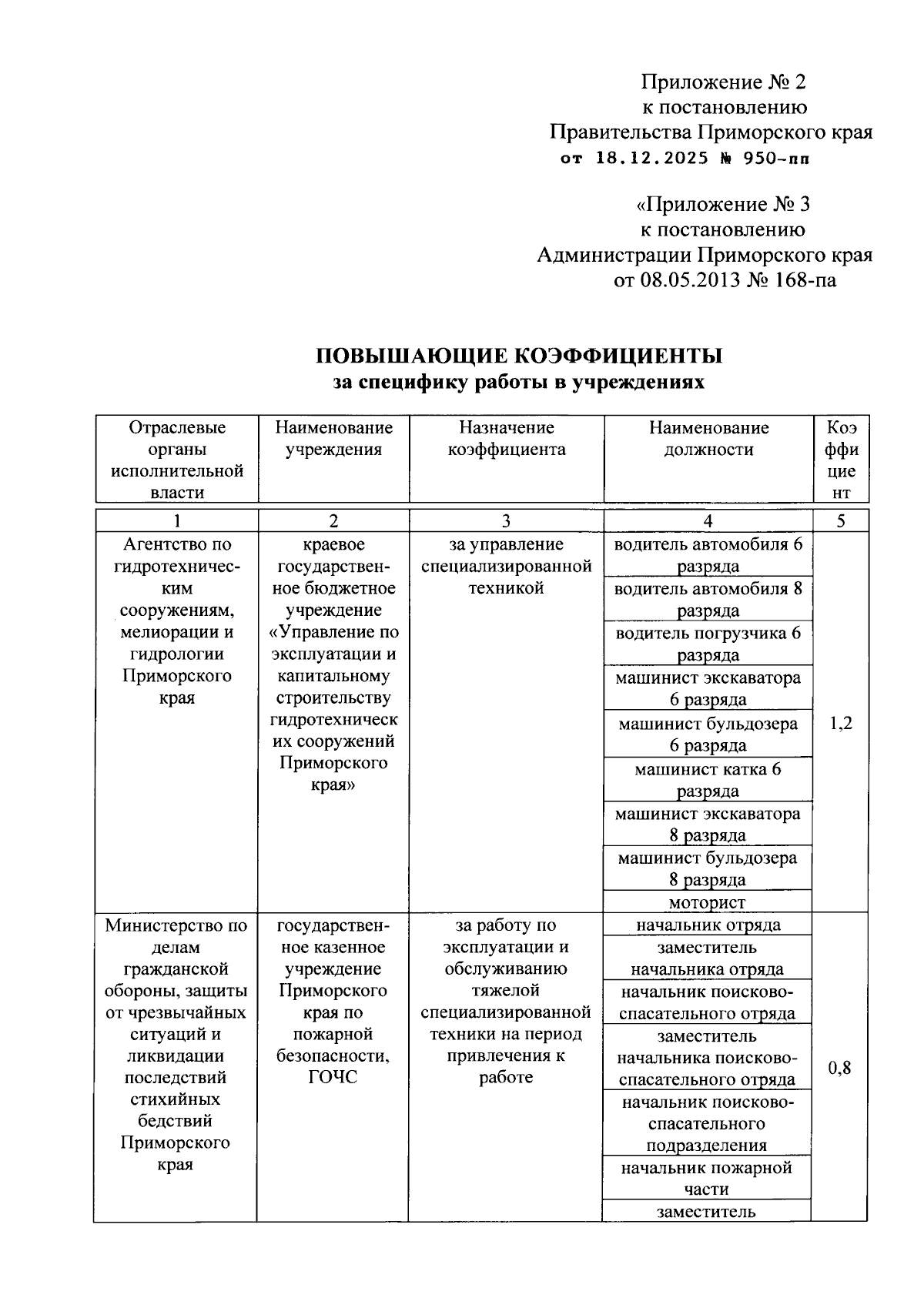 Приложение № 2
к постановлению
Правительства Приморского края
от 18.12.2025 № 950-пп

«Приложение № 3
к постановлению
Администрации Приморского края
от 08.05.2013 № 168-па

ПОВЫШАЮЩИЕ КОЭФФИЦИЕНТЫ
за специфику работы в учреждениях

| Отраслевые органы исполнительной власти | Наименование учреждения | Назначение коэффициента | Наименование должности | Коэффициент |
|---|---|---|---|---|
| 1 | 2 | 3 | 4 | 5 |
| Агентство по гидротехническим сооружениям, мелиорации и гидрологии Приморского края | краевое государственное бюджетное учреждение «Управление по эксплуатации и капитальному строительству гидротехнических сооружений Приморского края» | за управление специализированной техникой | водитель автомобиля 6 разряда | 1,2 |
| | | | водитель автомобиля 8 разряда | |
| | | | водитель погрузчика 6 разряда | |
| | | | машинист экскаватора 6 разряда | |
| | | | машинист бульдозера 6 разряда | |
| | | | машинист катка 6 разряда | |
| | | | машинист экскаватора 8 разряда | |
| | | | машинист бульдозера 8 разряда | |
| | | | моторист | |
| Министерство по делам гражданской обороны, защиты от чрезвычайных ситуаций и ликвидации последствий стихийных бедствий Приморского края | государственное казенное учреждение Приморского края по пожарной безопасности, ГОЧС | за работу по эксплуатации и обслуживанию тяжелой специализированной техники на период привлечения к работе | начальник отряда | 0,8 |
| | | | заместитель начальника отряда | |
| | | | начальник поисково-спасательного отряда | |
| | | | заместитель начальника поисково-спасательного отряда | |
| | | | начальник поисково-спасательного подразделения | |
| | | | начальник пожарной части | |
| | | | заместитель | |